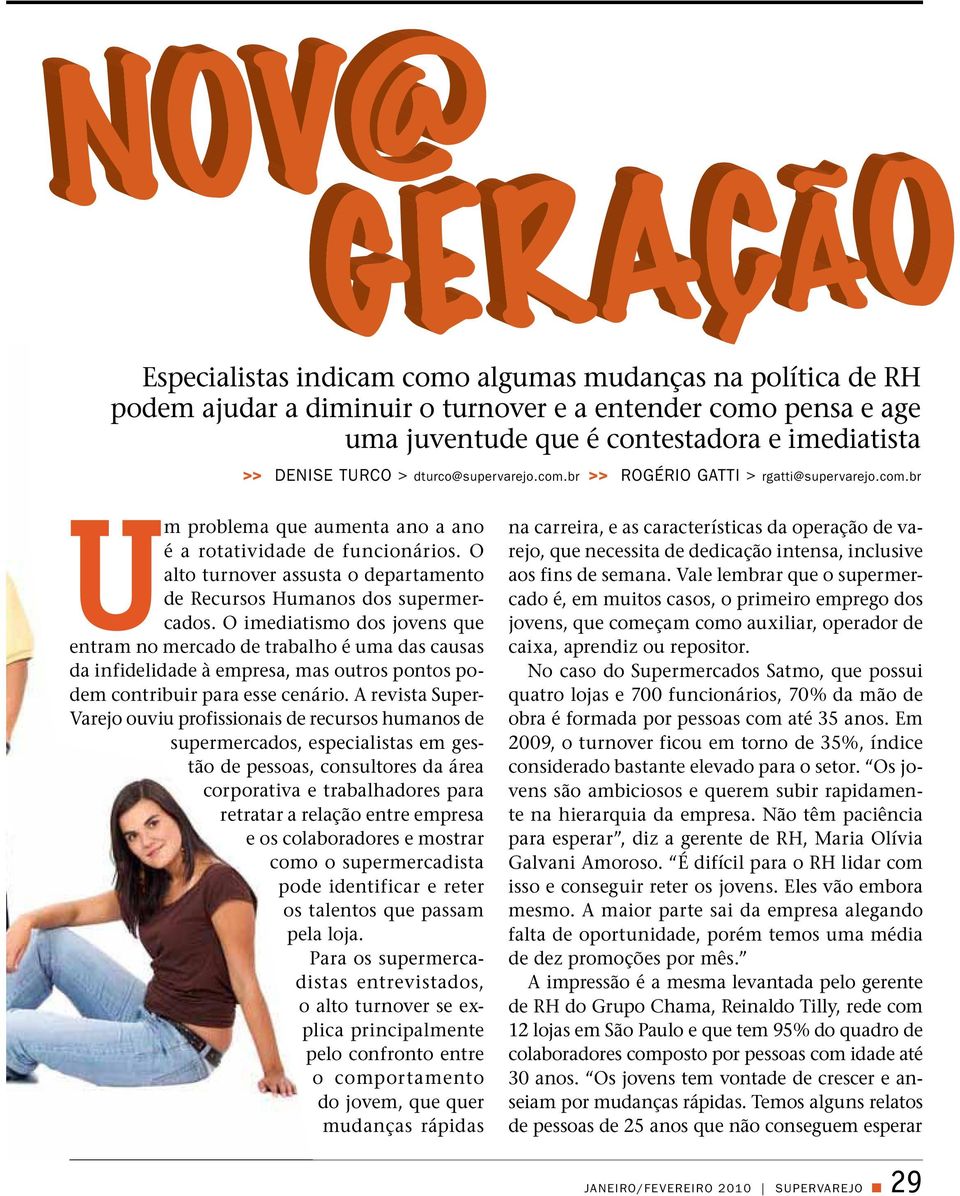 NOV@ GERAÇÃO

Especialistas indicam como algumas mudanças na política de RH podem ajudar a diminuir o turnover e a entender como pensa e age uma juventude que é contestadora e imediatista

>> DENISE TURCO > dturco@supervarejo.com.br >> ROGÉRIO GATTI > rgatti@supervarejo.com.br

Um problema que aumenta ano a ano é a rotatividade de funcionários. O alto turnover assusta o departamento de Recursos Humanos dos supermercados. O imediatismo dos jovens que entram no mercado de trabalho é uma das causas da infidelidade à empresa, mas outros pontos podem contribuir para esse cenário. A revista SuperVarejo ouviu profissionais de recursos humanos de supermercados, especialistas em gestão de pessoas, consultores da área corporativa e trabalhadores para retratar a relação entre empresa e os colaboradores e mostrar como o supermercadista pode identificar e reter os talentos que passam pela loja.

Para os supermercadistas entrevistados, o alto turnover se explica principalmente pelo confronto entre o comportamento do jovem, que quer mudanças rápidas na carreira, e as características da operação de varejo, que necessita de dedicação intensa, inclusive aos fins de semana. Vale lembrar que o supermercado é, em muitos casos, o primeiro emprego dos jovens, que começam como auxiliar, operador de caixa, aprendiz ou repositor.

No caso do Supermercados Satmo, que possui quatro lojas e 700 funcionários, 70% da mão de obra é formada por pessoas com até 35 anos. Em 2009, o turnover ficou em torno de 35%, índice considerado bastante elevado para o setor. “Os jovens são ambiciosos e querem subir rapidamente na hierarquia da empresa. Não têm paciência para esperar”, diz a gerente de RH, Maria Olívia Galvani Amoroso. “É difícil para o RH lidar com isso e conseguir reter os jovens. Eles vão embora mesmo. A maior parte sai da empresa alegando falta de oportunidade, porém temos uma média de dez promoções por mês.”

A impressão é a mesma levantada pelo gerente de RH do Grupo Chama, Reinaldo Tilly, rede com 12 lojas em São Paulo e que tem 95% do quadro de colaboradores composto por pessoas com idade até 30 anos. “Os jovens tem vontade de crescer e anseiam por mudanças rápidas. Temos alguns relatos de pessoas de 25 anos que não conseguem esperar

JANEIRO/FEVEREIRO 2010 | SUPERVAREJO 29